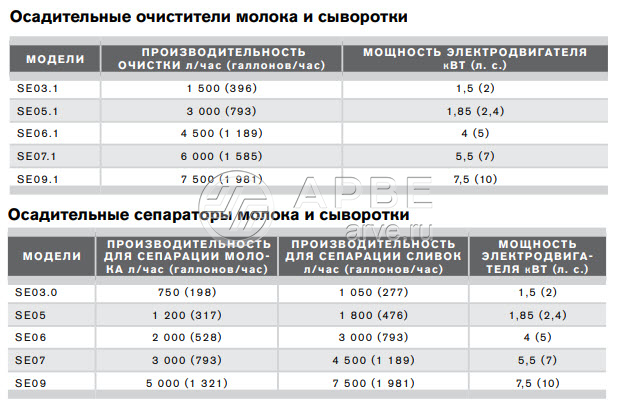 Осадительные очистители молока и сыворотки

| МОДЕЛИ | ПРОИЗВОДИТЕЛЬНОСТЬ ОЧИСТКИ л/час (галлонов/час) | МОЩНОСТЬ ЭЛЕКТРОДВИГАТЕЛЯ кВТ (л. с.) |
|---|---|---|
| SE03.1 | 1 500 (396) | 1,5 (2) |
| SE05.1 | 3 000 (793) | 1,85 (2,4) |
| SE06.1 | 4 500 (1 189) | 4 (5) |
| SE07.1 | 6 000 (1 585) | 5,5 (7) |
| SE09.1 | 7 500 (1 981) | 7,5 (10) |

АРВЕ
arve.ru

Осадительные сепараторы молока и сыворотки

| МОДЕЛИ | ПРОИЗВОДИТЕЛЬНОСТЬ ДЛЯ СЕПАРАЦИИ МОЛОКА л/час (галлонов/час) | ПРОИЗВОДИТЕЛЬНОСТЬ ДЛЯ СЕПАРАЦИИ СЛИВОК л/час (галлонов/час) | МОЩНОСТЬ ЭЛЕКТРОДВИГАТЕЛЯ кВТ (л. с.) |
|---|---|---|---|
| SE03.0 | 750 (198) | 1 050 (277) | 1,5 (2) |
| SE05 | 1 200 (317) | 1 800 (476) | 1,85 (2,4) |
| SE06 | 2 000 (528) | 3 000 (793) | 4 (5) |
| SE07 | 3 000 (793) | 4 500 (1 189) | 5,5 (7) |
| SE09 | 5 000 (1 321) | 7 500 (1 981) | 7,5 (10) |